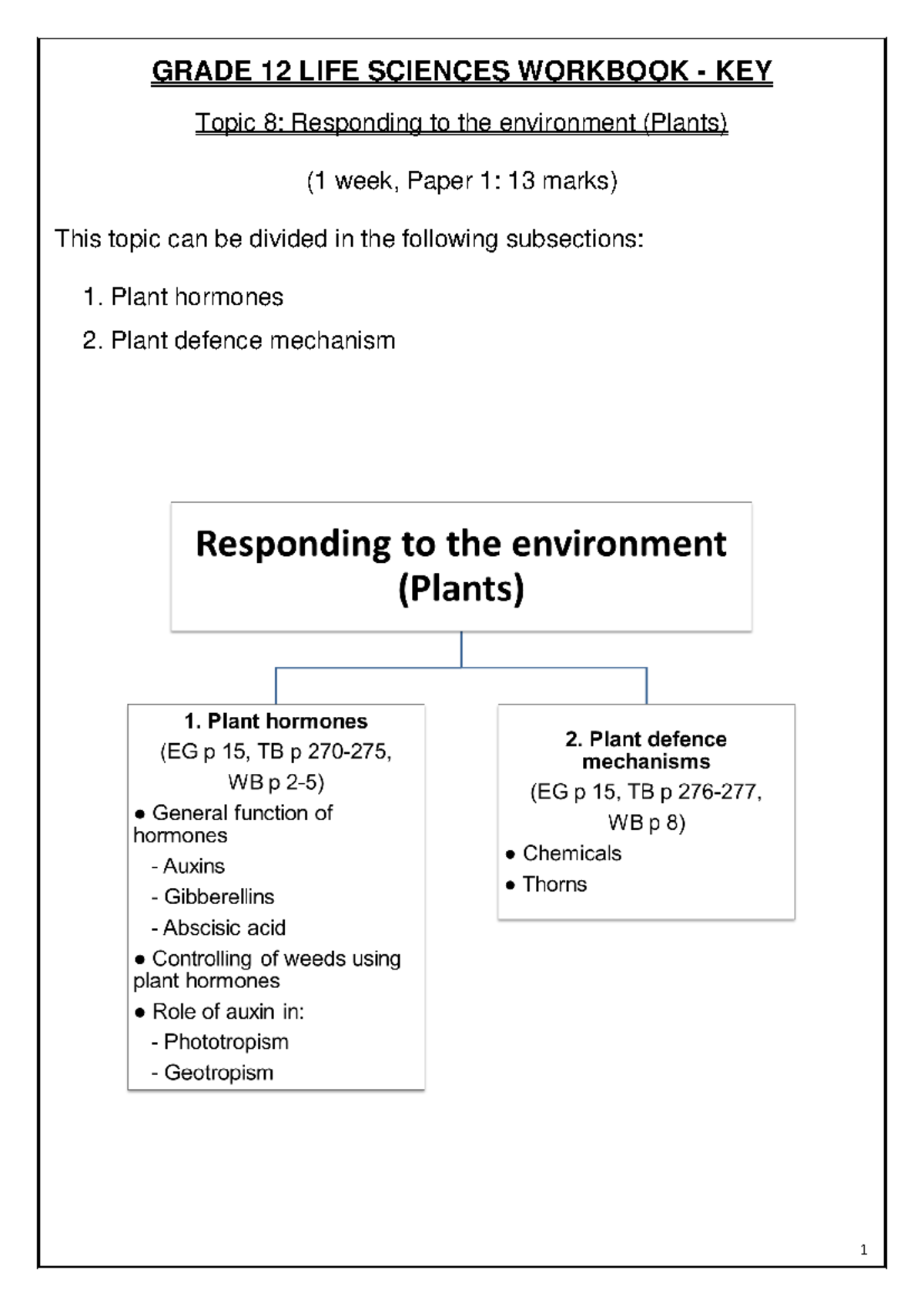 GRADE 12 LIFE SCIENCES WORKBOOK - KEY

Topic 8: Responding to the environment (Plants)

(1 week, Paper 1: 13 marks)

This topic can be divided in the following subsections:

1. Plant hormones
2. Plant defence mechanism

Responding to the environment (Plants)

1. Plant hormones
(EG p 15, TB p 270-275, WB p 2-5)
● General function of hormones
- Auxins
- Gibberellins
- Abscisic acid
● Controlling of weeds using plant hormones
● Role of auxin in:
- Phototropism
- Geotropism

2. Plant defence mechanisms
(EG p 15, TB p 276-277, WB p 8)
● Chemicals
● Thorns

1